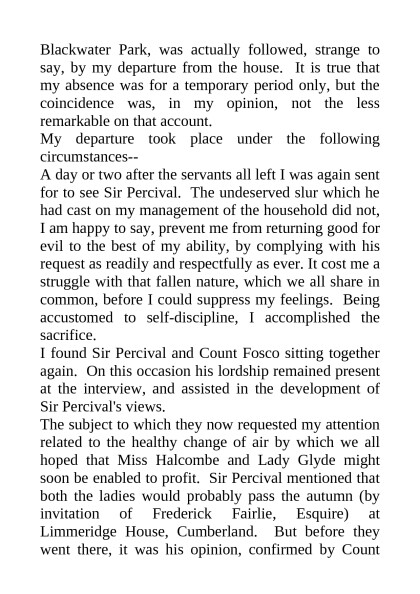 Blackwater Park, was actually followed, strange to say, by my departure from the house. It is true that my absence was for a temporary period only, but the coincidence was, in my opinion, not the less remarkable on that account.

My departure took place under the following circumstances--

A day or two after the servants all left I was again sent for to see Sir Percival. The undeserved slur which he had cast on my management of the household did not, I am happy to say, prevent me from returning good for evil to the best of my ability, by complying with his request as readily and respectfully as ever. It cost me a struggle with that fallen nature, which we all share in common, before I could suppress my feelings. Being accustomed to self-discipline, I accomplished the sacrifice.

I found Sir Percival and Count Fosco sitting together again. On this occasion his lordship remained present at the interview, and assisted in the development of Sir Percival's views.

The subject to which they now requested my attention related to the healthy change of air by which we all hoped that Miss Halcombe and Lady Glyde might soon be enabled to profit. Sir Percival mentioned that both the ladies would probably pass the autumn (by invitation of Frederick Fairlie, Esquire) at Limmeridge House, Cumberland. But before they went there, it was his opinion, confirmed by Count